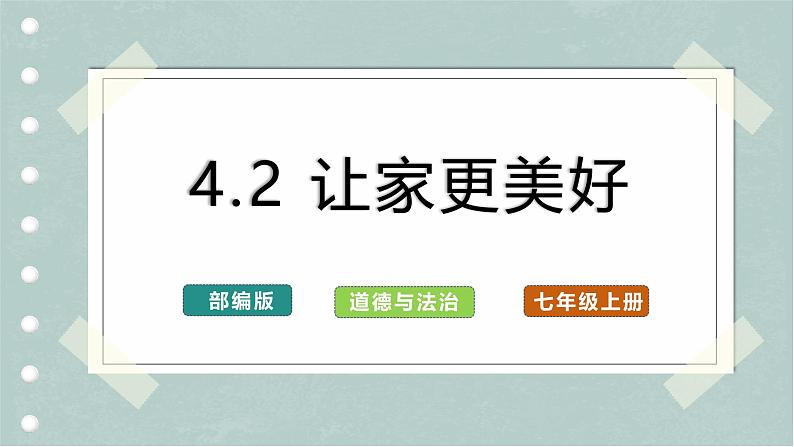 4.2 让家更美好

部编版

道德与法治

七年级上册